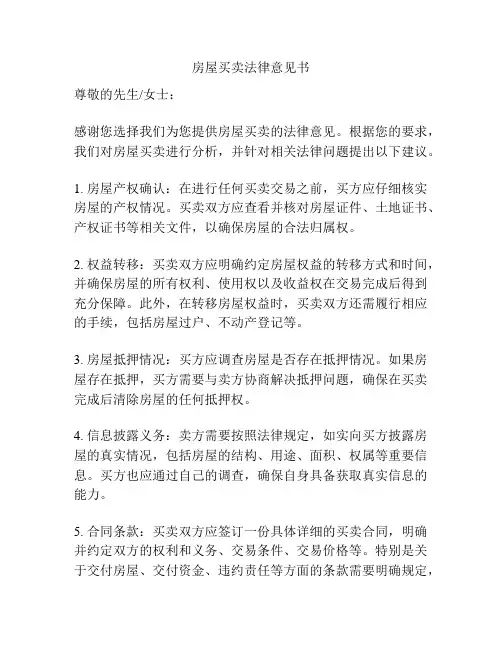 房屋买卖法律意见书

尊敬的先生/女士：

感谢您选择我们为您提供房屋买卖的法律意见。根据您的要求，我们对房屋买卖进行分析，并针对相关法律问题提出以下建议。

1. 房屋产权确认：在进行任何买卖交易之前，买方应仔细核实房屋的产权情况。买卖双方应查看并核对房屋证件、土地证书、产权证书等相关文件，以确保房屋的合法归属权。

2. 权益转移：买卖双方应明确约定房屋权益的转移方式和时间，并确保房屋的所有权利、使用权以及收益权在交易完成后得到充分保障。此外，在转移房屋权益时，买卖双方还需履行相应的手续，包括房屋过户、不动产登记等。

3. 房屋抵押情况：买方应调查房屋是否存在抵押情况。如果房屋存在抵押，买方需要与卖方协商解决抵押问题，确保在买卖完成后清除房屋的任何抵押权。

4. 信息披露义务：卖方需要按照法律规定，如实向买方披露房屋的真实情况，包括房屋的结构、用途、面积、权属等重要信息。买方也应通过自己的调查，确保自身具备获取真实信息的能力。

5. 合同条款：买卖双方应签订一份具体详细的买卖合同，明确并约定双方的权利和义务、交易条件、交易价格等。特别是关于交付房屋、交付资金、违约责任等方面的条款需要明确规定，